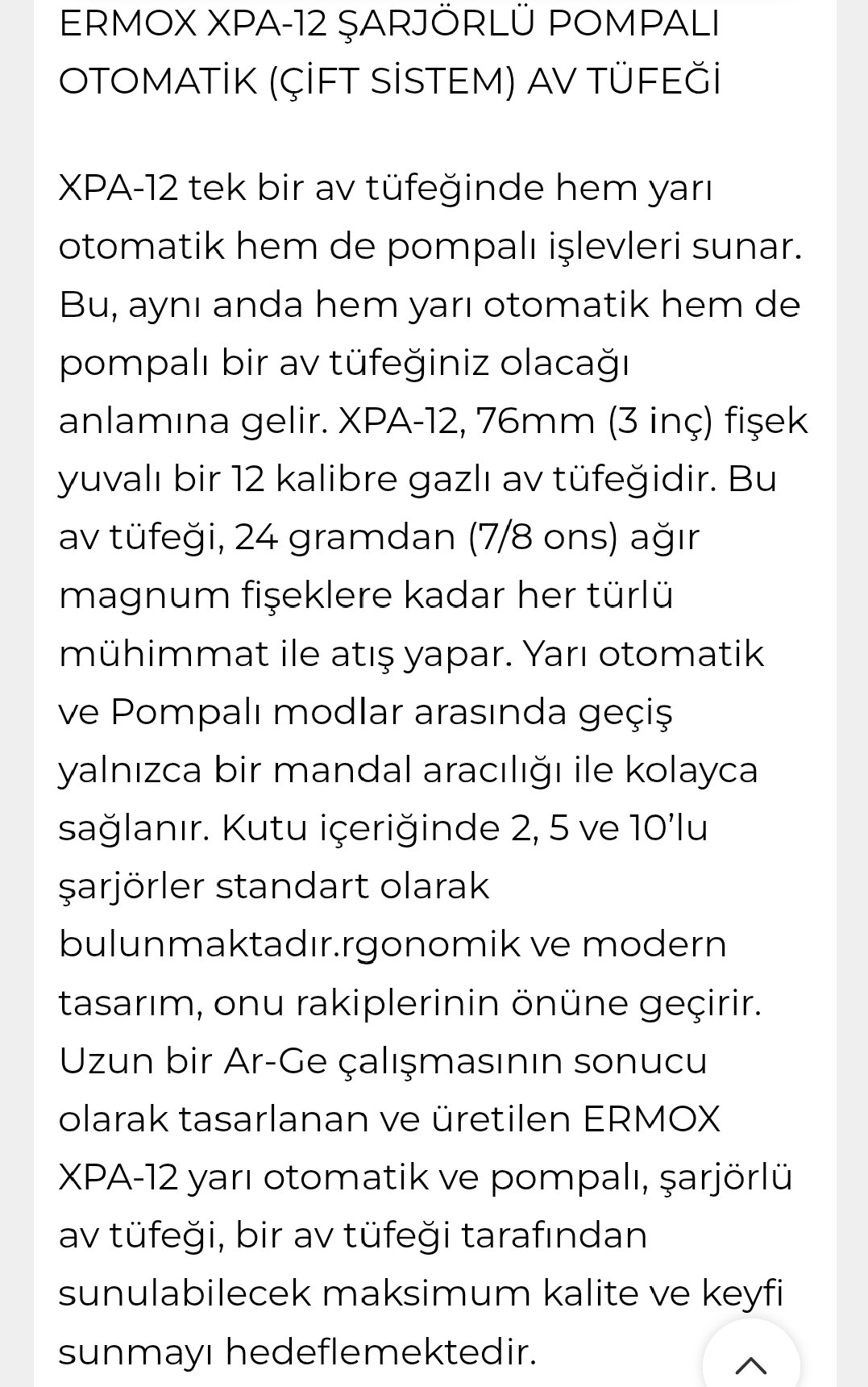 ERMOX XPA-12 ŞARJÖRLÜ POMPALI OTOMATİK (ÇİFT SİSTEM) AV TÜFEĞİ

XPA-12 tek bir av tüfeğinde hem yarı otomatik hem de pompalı işlevleri sunar. Bu, aynı anda hem yarı otomatik hem de pompalı bir av tüfeğiniz olacağı anlamına gelir. XPA-12, 76mm (3 inç) fişek yuvalı bir 12 kalibre gazlı av tüfeğidir. Bu av tüfeği, 24 gramdan (7/8 ons) ağır magnum fişeklere kadar her türlü mühimmat ile atış yapar. Yarı otomatik ve Pompalı modlar arasında geçiş yalnızca bir mandal aracılığı ile kolayca sağlanır. Kutu içeriğinde 2, 5 ve 10'lu şarjörler standart olarak bulunmaktadır.rgonomik ve modern tasarım, onu rakiplerinin önüne geçirir. Uzun bir Ar-Ge çalışmasının sonucu olarak tasarlanan ve üretilen ERMOX XPA-12 yarı otomatik ve pompalı, şarjörlü av tüfeği, bir av tüfeği tarafından sunulabilecek maksimum kalite ve keyfi sunmayı hedeflemektedir.